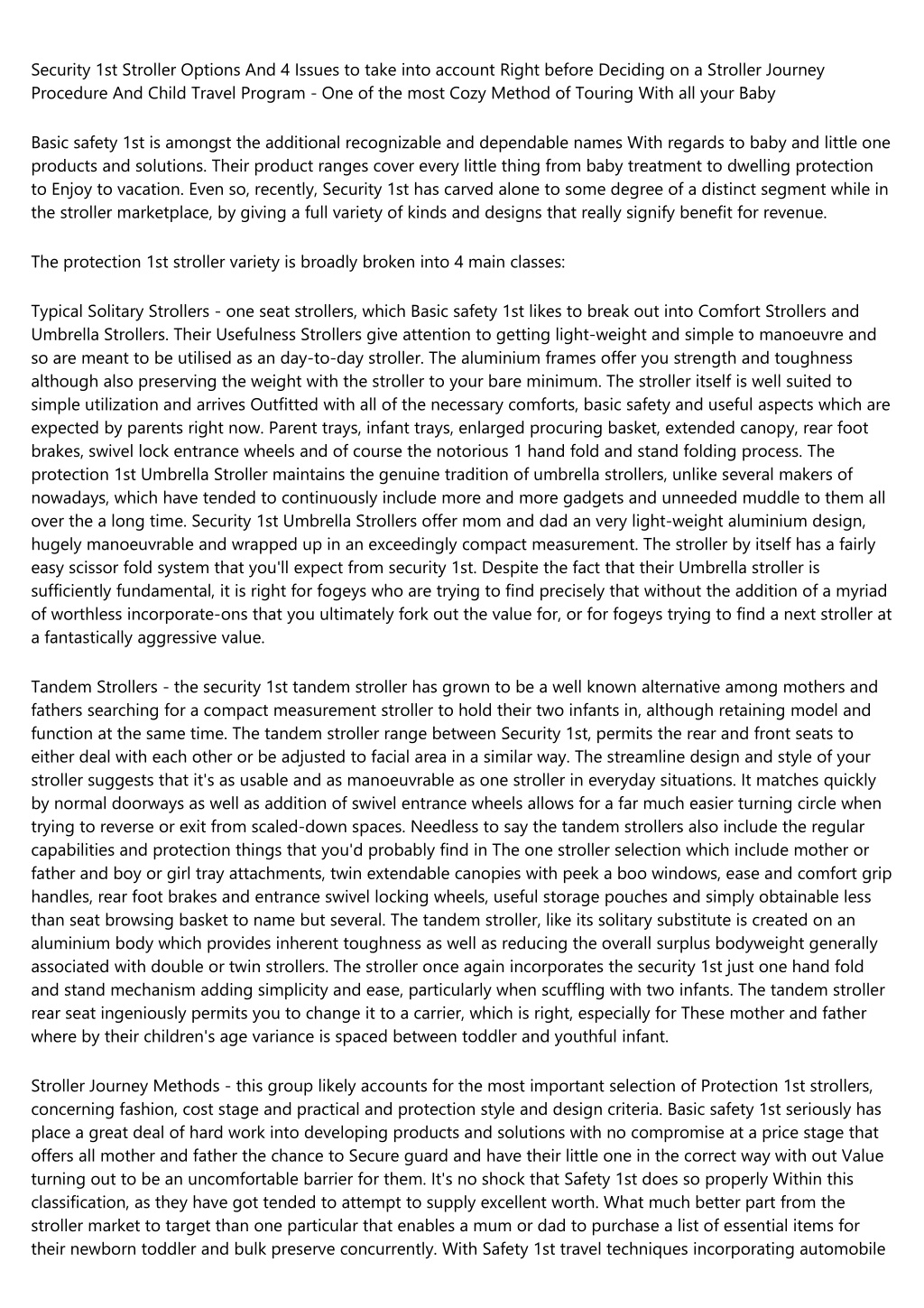 Security 1st Stroller Options And 4 Issues to take into account Right before Deciding on a Stroller Journey Procedure And Child Travel Program - One of the most Cozy Method of Touring With all your Baby

Basic safety 1st is amongst the additional recognizable and dependable names With regards to baby and little one products and solutions. Their product ranges cover every little thing from baby treatment to dwelling protection to Enjoy to vacation. Even so, recently, Security 1st has carved alone to some degree of a distinct segment while in the stroller marketplace, by giving a full variety of kinds and designs that really signify benefit for revenue.

The protection 1st stroller variety is broadly broken into 4 main classes:

Typical Solitary Strollers - one seat strollers, which Basic safety 1st likes to break out into Comfort Strollers and Umbrella Strollers. Their Usefulness Strollers give attention to getting light-weight and simple to manoeuvre and so are meant to be utilised as an day-to-day stroller. The aluminium frames offer you strength and toughness although also preserving the weight with the stroller to your bare minimum. The stroller itself is well suited to simple utilization and arrives Outfitted with all of the necessary comforts, basic safety and useful aspects which are expected by parents right now. Parent trays, infant trays, enlarged procuring basket, extended canopy, rear foot brakes, swivel lock entrance wheels and of course the notorious 1 hand fold and stand folding process. The protection 1st Umbrella Stroller maintains the genuine tradition of umbrella strollers, unlike several makers of nowadays, which have tended to continuously include more and more gadgets and unneeded muddle to them all over the a long time. Security 1st Umbrella Strollers offer mom and dad an very light-weight aluminium design, hugely manoeuvrable and wrapped up in an exceedingly compact measurement. The stroller by itself has a fairly easy scissor fold system that you'll expect from security 1st. Despite the fact that their Umbrella stroller is sufficiently fundamental, it is right for fogeys who are trying to find precisely that without the addition of a myriad of worthless incorporate-ons that you ultimately fork out the value for, or for fogeys trying to find a next stroller at a fantastically aggressive value.

Tandem Strollers - the security 1st tandem stroller has grown to be a well known alternative among mothers and fathers searching for a compact measurement stroller to hold their two infants in, although retaining model and function at the same time. The tandem stroller range between Security 1st, permits the rear and front seats to either deal with each other or be adjusted to facial area in a similar way. The streamline design and style of your stroller suggests that it's as usable and as manoeuvrable as one stroller in everyday situations. It matches quickly by normal doorways as well as addition of swivel entrance wheels allows for a far much easier turning circle when trying to reverse or exit from scaled-down spaces. Needless to say the tandem strollers also include the regular capabilities and protection things that you'd probably find in The one stroller selection which include mother or father and boy or girl tray attachments, twin extendable canopies with peek a boo windows, ease and comfort grip handles, rear foot brakes and entrance swivel locking wheels, useful storage pouches and simply obtainable less than seat browsing basket to name but several. The tandem stroller, like its solitary substitute is created on an aluminium body which provides inherent toughness as well as reducing the overall surplus bodyweight generally associated with double or twin strollers. The stroller once again incorporates the security 1st just one hand fold and stand mechanism adding simplicity and ease, particularly when scuffling with two infants. The tandem stroller rear seat ingeniously permits you to change it to a carrier, which is right, especially for These mother and father where by their children's age variance is spaced between toddler and youthful infant.

Stroller Journey Methods - this group likely accounts for the most important selection of Protection 1st strollers, concerning fashion, cost stage and practical and protection style and design criteria. Basic safety 1st seriously has place a great deal of hard work into developing products and solutions with no compromise at a price stage that offers all mother and father the chance to Secure guard and have their little one in the correct way with out Value turning out to be an uncomfortable barrier for them. It's no shock that Safety 1st does so properly Within this classification, as they have got tended to attempt to supply excellent worth. What much better part from the stroller market to target than one particular that enables a mum or dad to purchase a list of essential items for their newborn toddler and bulk preserve concurrently. With Safety 1st travel techniques incorporating automobile